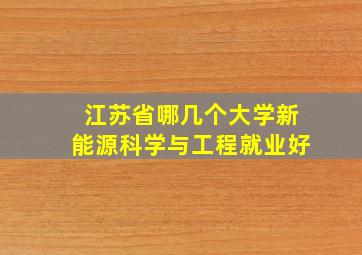 江苏省哪几个大学新能源科学与工程就业好